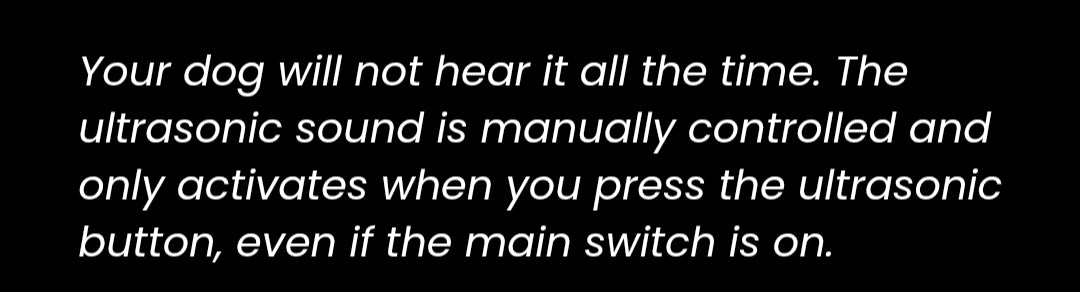 Your dog will not hear it all the time. The ultrasonic sound is manually controlled and only activates when you press the ultrasonic button, even if the main switch is on.